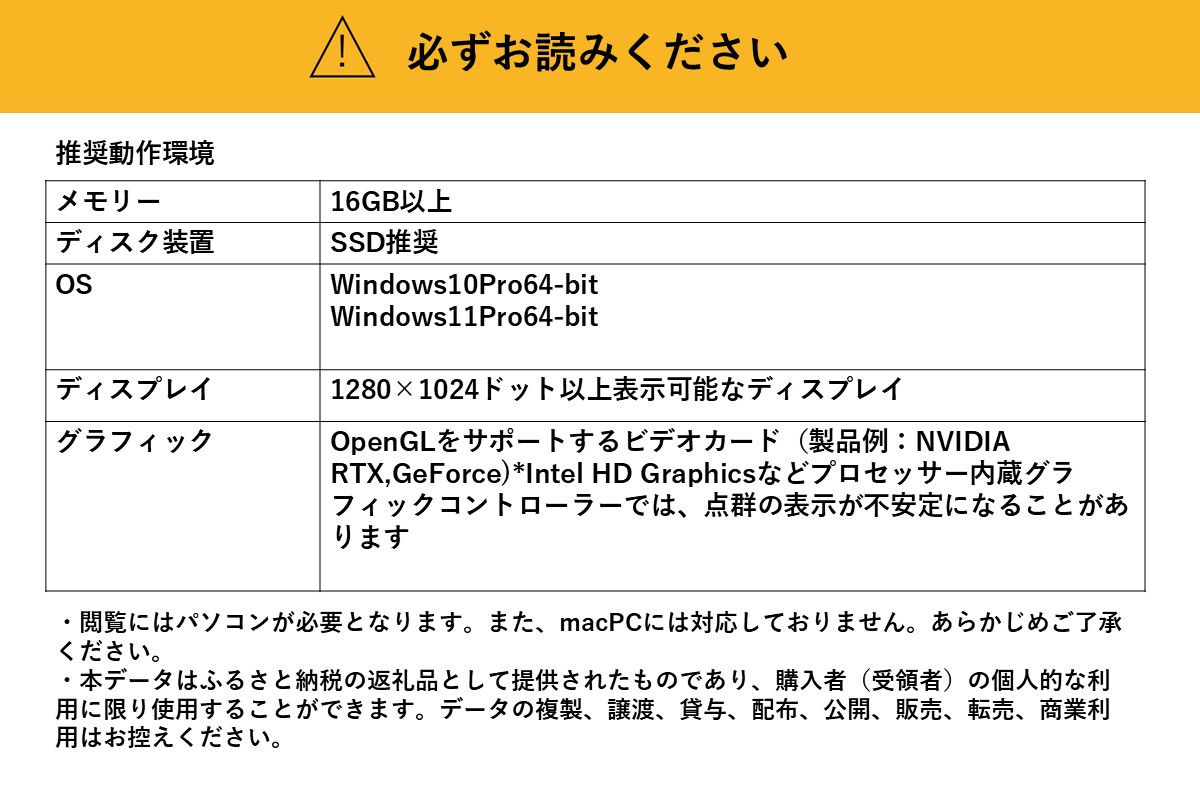 必ずお読みください

推奨動作環境

| メモリー | 16GB以上 |
|---|---|
| ディスク装置 | SSD推奨 |
| OS | Windows10Pro64-bit Windows11Pro64-bit |
| ディスプレイ | 1280×1024ドット以上表示可能なディスプレイ |
| グラフィック | OpenGLをサポートするビデオカード（製品例：NVIDIA RTX,GeForce)*Intel HD Graphicsなどプロセッサー内蔵グラフィックコントローラーでは、点群の表示が不安定になることがあります |

・閲覧にはパソコンが必要となります。また、macPCには対応しておりません。あらかじめご了承ください。
・本データはふるさと納税の返礼品として提供されたものであり、購入者（受領者）の個人的な利用に限り使用することができます。データの複製、譲渡、貸与、配布、公開、販売、転売、商業利用はお控えください。